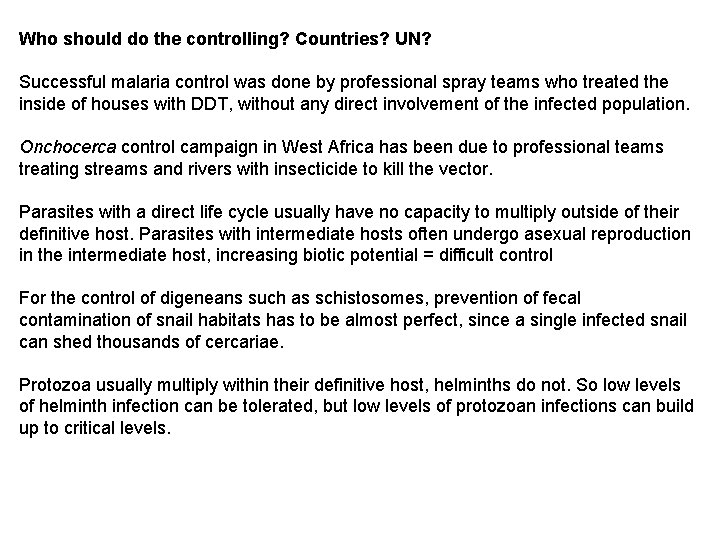 Who should do the controlling? Countries? UN?

Successful malaria control was done by professional spray teams who treated the inside of houses with DDT, without any direct involvement of the infected population.

Onchocerca control campaign in West Africa has been due to professional teams treating streams and rivers with insecticide to kill the vector.

Parasites with a direct life cycle usually have no capacity to multiply outside of their definitive host. Parasites with intermediate hosts often undergo asexual reproduction in the intermediate host, increasing biotic potential = difficult control

For the control of digeneans such as schistosomes, prevention of fecal contamination of snail habitats has to be almost perfect, since a single infected snail can shed thousands of cercariae.

Protozoa usually multiply within their definitive host, helminths do not. So low levels of helminth infection can be tolerated, but low levels of protozoan infections can build up to critical levels.